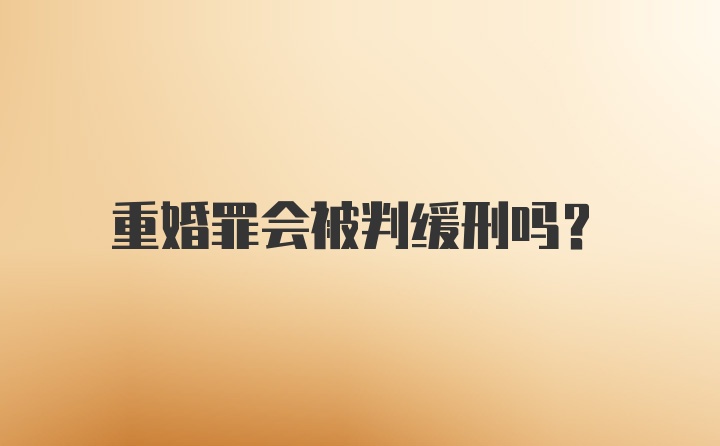 重婚罪会被判缓刑吗？